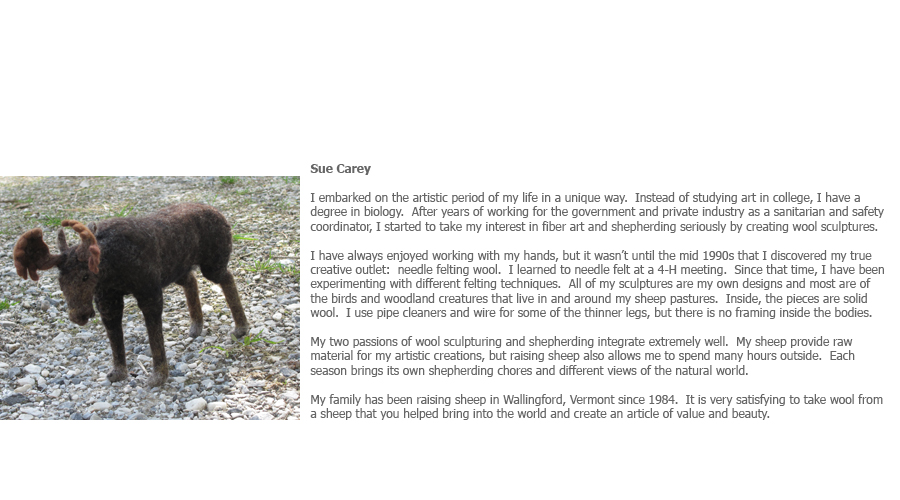 Sue Carey

I embarked on the artistic period of my life in a unique way. Instead of studying art in college, I have a degree in biology. After years of working for the government and private industry as a sanitarian and safety coordinator, I started to take my interest in fiber art and shepherding seriously by creating wool sculptures.

I have always enjoyed working with my hands, but it wasn't until the mid 1990s that I discovered my true creative outlet: needle felting wool. I learned to needle felt at a 4-H meeting. Since that time, I have been experimenting with different felting techniques. All of my sculptures are my own designs and most are of the birds and woodland creatures that live in and around my sheep pastures. Inside, the pieces are solid wool. I use pipe cleaners and wire for some of the thinner legs, but there is no framing inside the bodies.

My two passions of wool sculpturing and shepherding integrate extremely well. My sheep provide raw material for my artistic creations, but raising sheep also allows me to spend many hours outside. Each season brings its own shepherding chores and different views of the natural world.

My family has been raising sheep in Wallingford, Vermont since 1984. It is very satisfying to take wool from a sheep that you helped bring into the world and create an article of value and beauty.